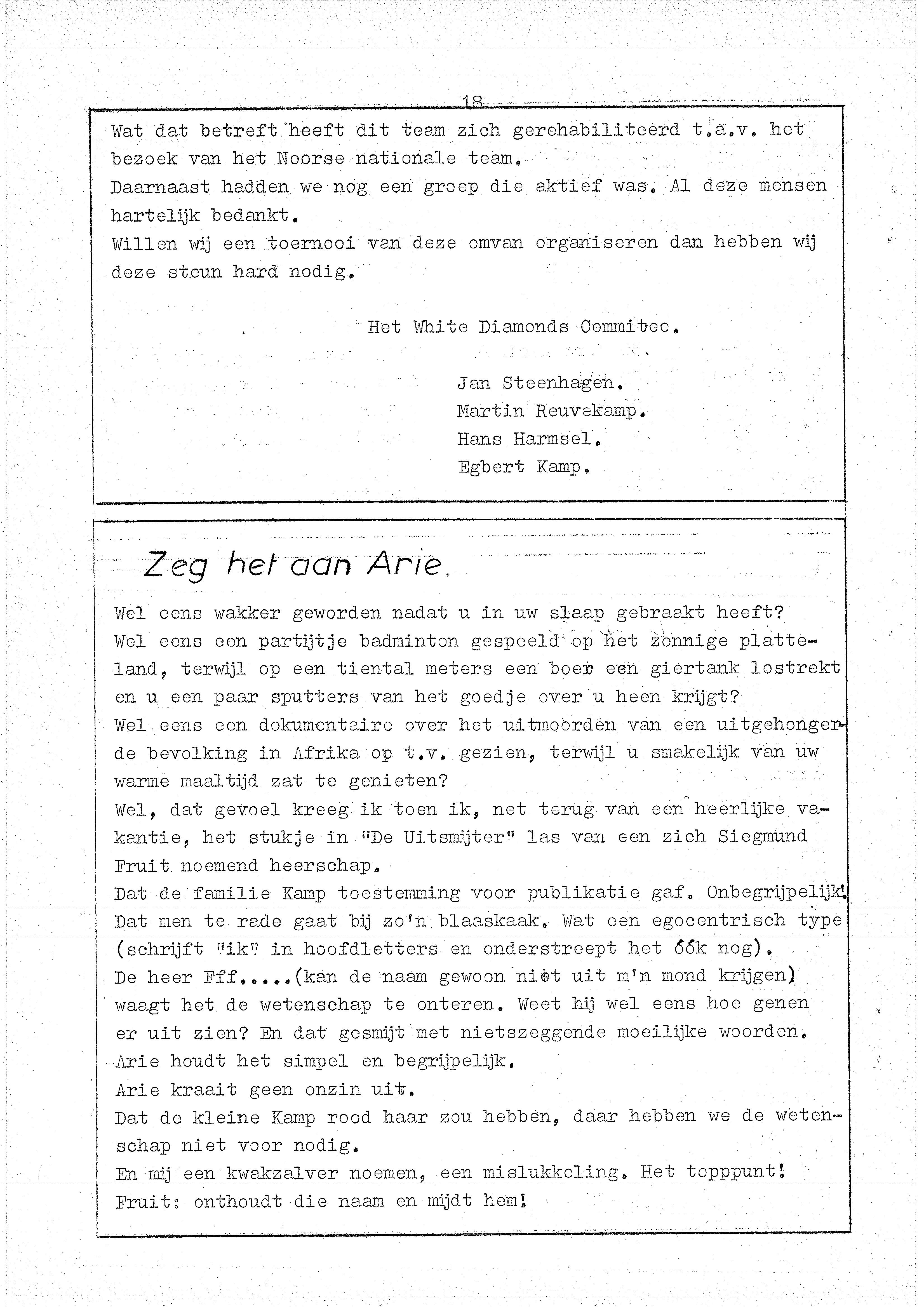 18

Wat dat betreft heeft dit team zich gerehabiliteerd t.a.v. het bezoek van het Noorse nationale team.
Daarnaast hadden we nog een groep die aktief was. Al deze mensen hartelijk bedankt.
Willen wij een toernooi van deze omvan organiseren dan hebben wij deze steun hard nodig.

Het White Diamonds Commitee.

Jan Steenhagen.
Martin Reuvekamp.
Hans Harmsel.
Egbert Kamp.

Zeg het aan Arie.

Wel eens wakker geworden nadat u in uw slaap gebraakt heeft?
Wel eens een partijtje badminton gespeeld op het zonnige platteland, terwijl op een tiental meters een boer een giertank lostrekt en u een paar sputters van het goedje over u heen krijgt?
Wel eens een dokumentaire over het uitmoorden van een uitgehongerde bevolking in Afrika op t.v. gezien, terwijl u smakelijk van uw warme maaltijd zat te genieten?
Wel, dat gevoel kreeg ik toen ik, net terug van een heerlijke vakantie, het stukje in "De Uitsmijter" las van een zich Siegmund Fruit noemend heerschap.
Dat de familie Kamp toestemming voor publikatie gaf. Onbegrijpelijk!
Dat men te rade gaat bij zo'n blaaskaak. Wat een egocentrisch type (schrijft "ik" in hoofdletters en onderstreept het óók nog).
De heer Fff.....(kan de naam gewoon niet uit m'n mond krijgen) waagt het de wetenschap te onteren. Weet hij wel eens hoe genen er uit zien? En dat gesmijt met nietszeggende moeilijke woorden.
Arie houdt het simpel en begrijpelijk.
Arie kraait geen onzin uit.
Dat de kleine Kamp rood haar zou hebben, daar hebben we de wetenschap niet voor nodig.
En mij een kwakzalver noemen, een mislukkeling. Het topppunt!
Fruit: onthoudt die naam en mijdt hem!